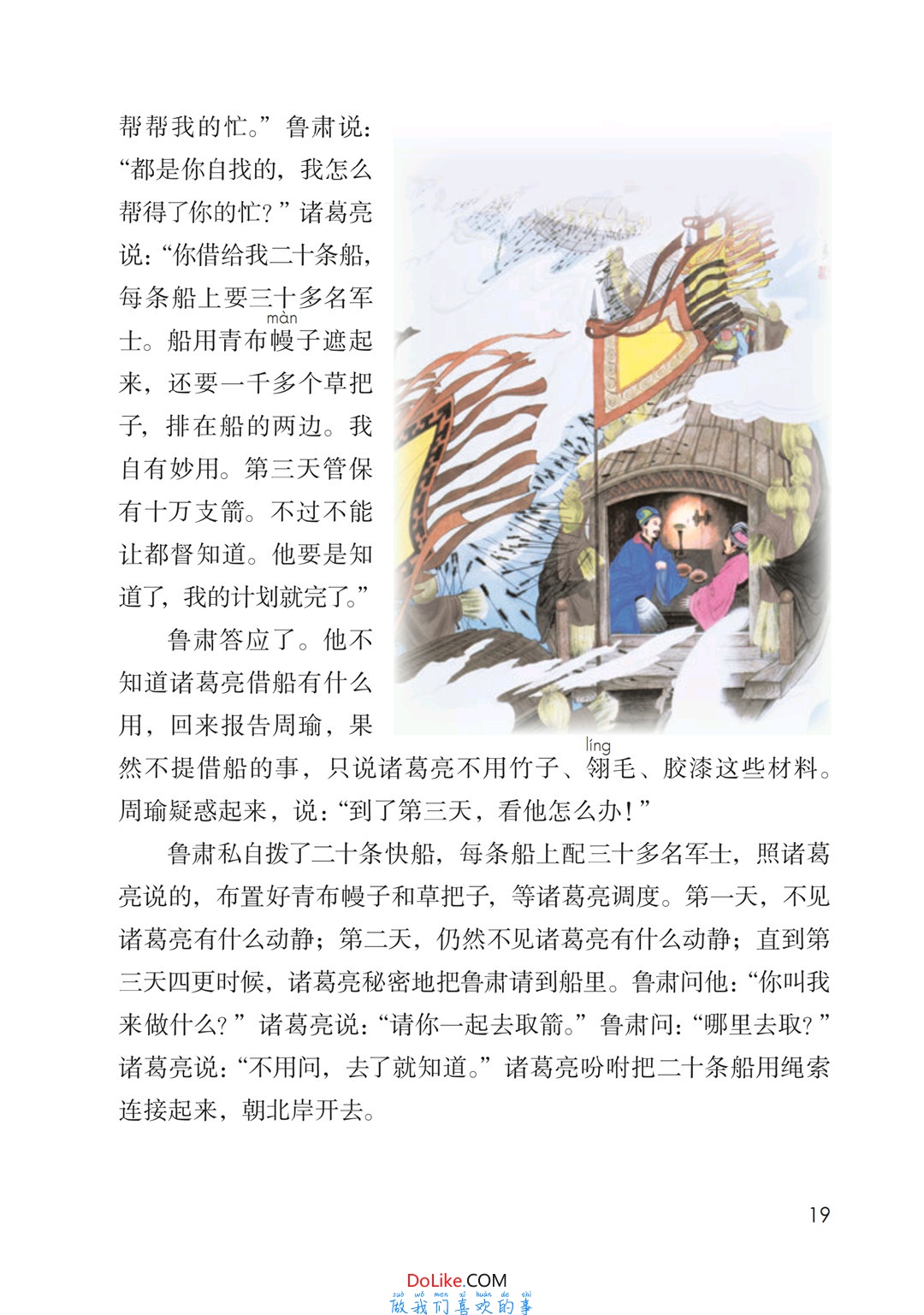 帮帮我的忙。”鲁肃说：“都是你自找的，我怎么帮得了你的忙？”诸葛亮说：“你借给我二十条船，每条船上要三十多名军士。船用青布幔（màn）子遮起来，还要一千多个草把子，排在船的两边。我自有妙用。第三天管保有十万支箭。不过不能让都督知道。他要是知道了，我的计划就完了。”

鲁肃答应了。他不知道诸葛亮借船有什么用，回来报告周瑜，果然不提借船的事，只说诸葛亮不用竹子、翎（líng）毛、胶漆这些材料。周瑜疑惑起来，说：“到了第三天，看他怎么办！”

鲁肃私自拨了二十条快船，每条船上配三十多名军士，照诸葛亮说的，布置好青布幔子和草把子，等诸葛亮调度。第一天，不见诸葛亮有什么动静；第二天，仍然不见诸葛亮有什么动静；直到第三天四更时候，诸葛亮秘密地把鲁肃请到船里。鲁肃问他：“你叫我来做什么？”诸葛亮说：“请你一起去取箭。”鲁肃问：“哪里去取？”诸葛亮说：“不用问，去了就知道。”诸葛亮吩咐把二十条船用绳索连接起来，朝北岸开去。

19

DoLike.COM
zuò wǒ men xǐ huān de shì
做我们喜欢的事